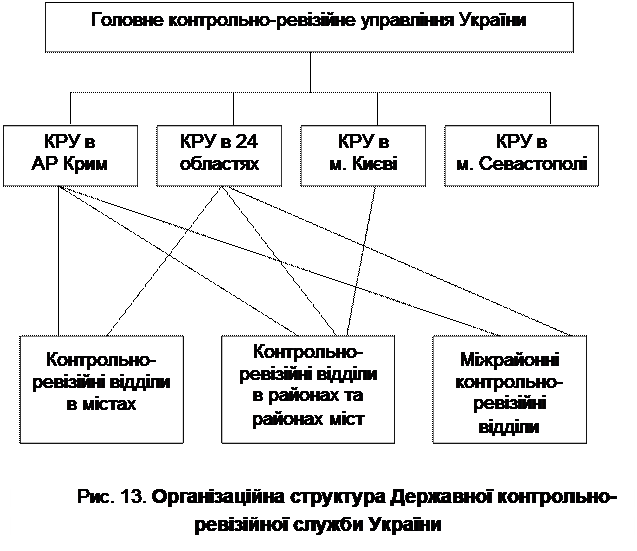 Головне контрольно-ревізійне управління України

КРУ в АР Крим

КРУ в 24 областях

КРУ в м. Києві

КРУ в м. Севастополі

Контрольно-ревізійні відділи в містах

Контрольно-ревізійні відділи в районах та районах міст

Міжрайонні контрольно-ревізійні відділи

Рис. 13. Організаційна структура Державної контрольно-ревізійної служби України